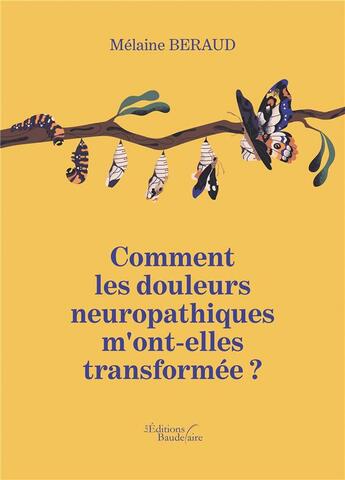 Mélaine BERAUD

Comment les douleurs neuropathiques m'ont-elles transformée ?

Les Éditions Baudelaire